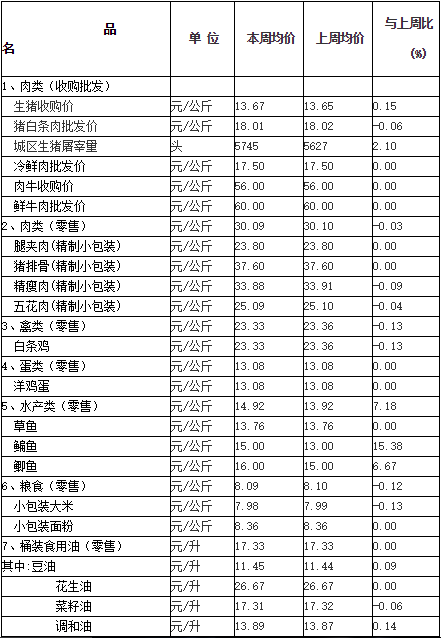 | 品名 | 单位 | 本周均价 | 上周均价 | 与上周比(%) |
|---|---|---|---|---|
| 1、肉类（收购批发） | | | | |
| 生猪收购价 | 元/公斤 | 13.67 | 13.65 | 0.15 |
| 猪白条肉批发价 | 元/公斤 | 18.01 | 18.02 | -0.06 |
| 城区生猪屠宰量 | 头 | 5745 | 5627 | 2.10 |
| 冷鲜肉批发价 | 元/公斤 | 17.50 | 17.50 | 0.00 |
| 肉牛收购价 | 元/公斤 | 56.00 | 56.00 | 0.00 |
| 鲜牛肉批发价 | 元/公斤 | 60.00 | 60.00 | 0.00 |
| 2、肉类（零售） | 元/公斤 | 30.09 | 30.10 | -0.03 |
| 腿夹肉(精制小包装) | 元/公斤 | 23.80 | 23.80 | 0.00 |
| 猪排骨(精制小包装) | 元/公斤 | 37.60 | 37.60 | 0.00 |
| 精瘦肉(精制小包装) | 元/公斤 | 33.88 | 33.91 | -0.09 |
| 五花肉(精制小包装) | 元/公斤 | 25.09 | 25.10 | -0.04 |
| 3、禽类（零售） | 元/公斤 | 23.33 | 23.36 | -0.13 |
| 白条鸡 | 元/公斤 | 23.33 | 23.36 | -0.13 |
| 4、蛋类（零售） | 元/公斤 | 13.08 | 13.08 | 0.00 |
| 洋鸡蛋 | 元/公斤 | 13.08 | 13.08 | 0.00 |
| 5、水产类（零售） | 元/公斤 | 14.92 | 13.92 | 7.18 |
| 草鱼 | 元/公斤 | 13.76 | 13.76 | 0.00 |
| 鳊鱼 | 元/公斤 | 15.00 | 13.00 | 15.38 |
| 鲫鱼 | 元/公斤 | 16.00 | 15.00 | 6.67 |
| 6、粮食（零售） | 元/公斤 | 8.09 | 8.10 | -0.12 |
| 小包装大米 | 元/公斤 | 7.98 | 7.99 | -0.13 |
| 小包装面粉 | 元/公斤 | 8.36 | 8.36 | 0.00 |
| 7、桶装食用油（零售） | 元/升 | 17.33 | 17.33 | 0.00 |
| 其中:豆油 | 元/升 | 11.45 | 11.44 | 0.09 |
| 花生油 | 元/升 | 26.67 | 26.67 | 0.00 |
| 菜籽油 | 元/升 | 17.31 | 17.32 | -0.06 |
| 调和油 | 元/升 | 13.89 | 13.87 | 0.14 |